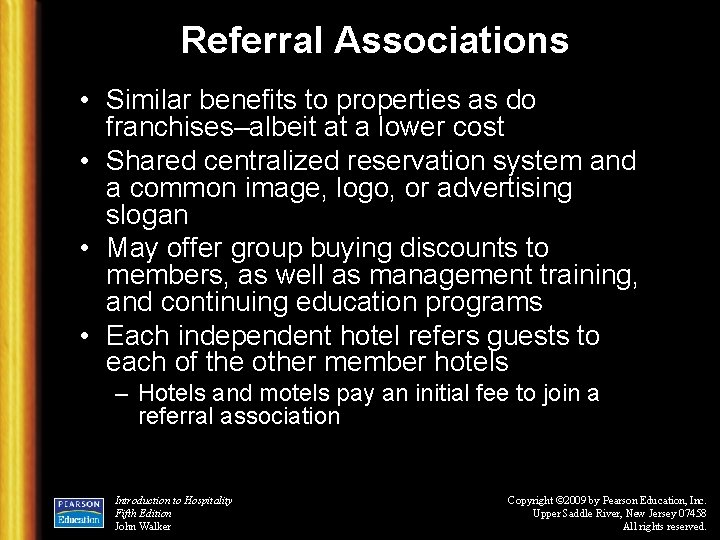 Referral Associations

• Similar benefits to properties as do franchises–albeit at a lower cost

• Shared centralized reservation system and a common image, logo, or advertising slogan

• May offer group buying discounts to members, as well as management training, and continuing education programs

• Each independent hotel refers guests to each of the other member hotels

– Hotels and motels pay an initial fee to join a referral association

PEARSON Education

Introduction to Hospitality
Fifth Edition
John Walker

Copyright ©2009 by Pearson Education, Inc.
Upper Saddle River, New Jersey 07458
All rights reserved.